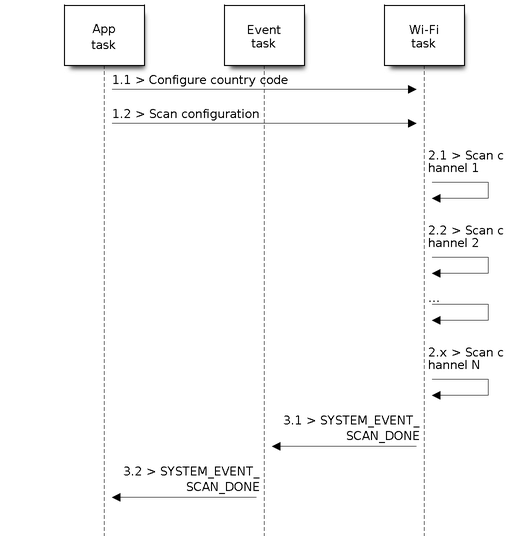 App task

Event task

Wi-Fi task

1.1 > Configure country code

1.2 > Scan configuration

2.1 > Scan c hannel 1

2.2 > Scan c hannel 2

...

2.x > Scan c hannel N

3.1 > SYSTEM_EVENT_ SCAN_DONE

3.2 > SYSTEM_EVENT_ SCAN_DONE